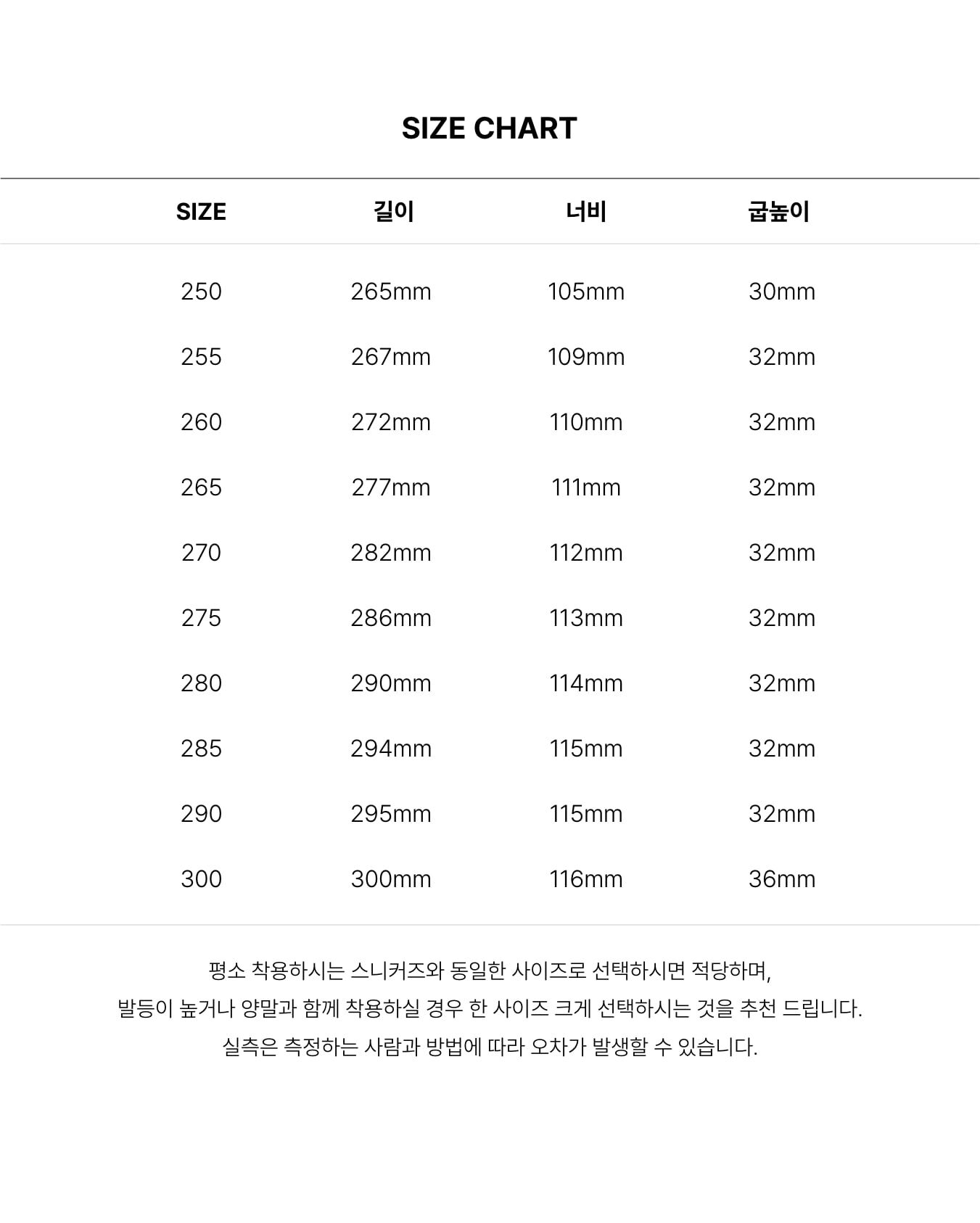 SIZE CHART

| SIZE | 길이 | 너비 | 굽높이 |
|---|---|---|---|
| 250 | 265mm | 105mm | 30mm |
| 255 | 267mm | 109mm | 32mm |
| 260 | 272mm | 110mm | 32mm |
| 265 | 277mm | 111mm | 32mm |
| 270 | 282mm | 112mm | 32mm |
| 275 | 286mm | 113mm | 32mm |
| 280 | 290mm | 114mm | 32mm |
| 285 | 294mm | 115mm | 32mm |
| 290 | 295mm | 115mm | 32mm |
| 300 | 300mm | 116mm | 36mm |

평소 착용하시는 스니커즈와 동일한 사이즈로 선택하시면 적당하며,
발등이 높거나 양말과 함께 착용하실 경우 한 사이즈 크게 선택하시는 것을 추천 드립니다.
실측은 측정하는 사람과 방법에 따라 오차가 발생할 수 있습니다.